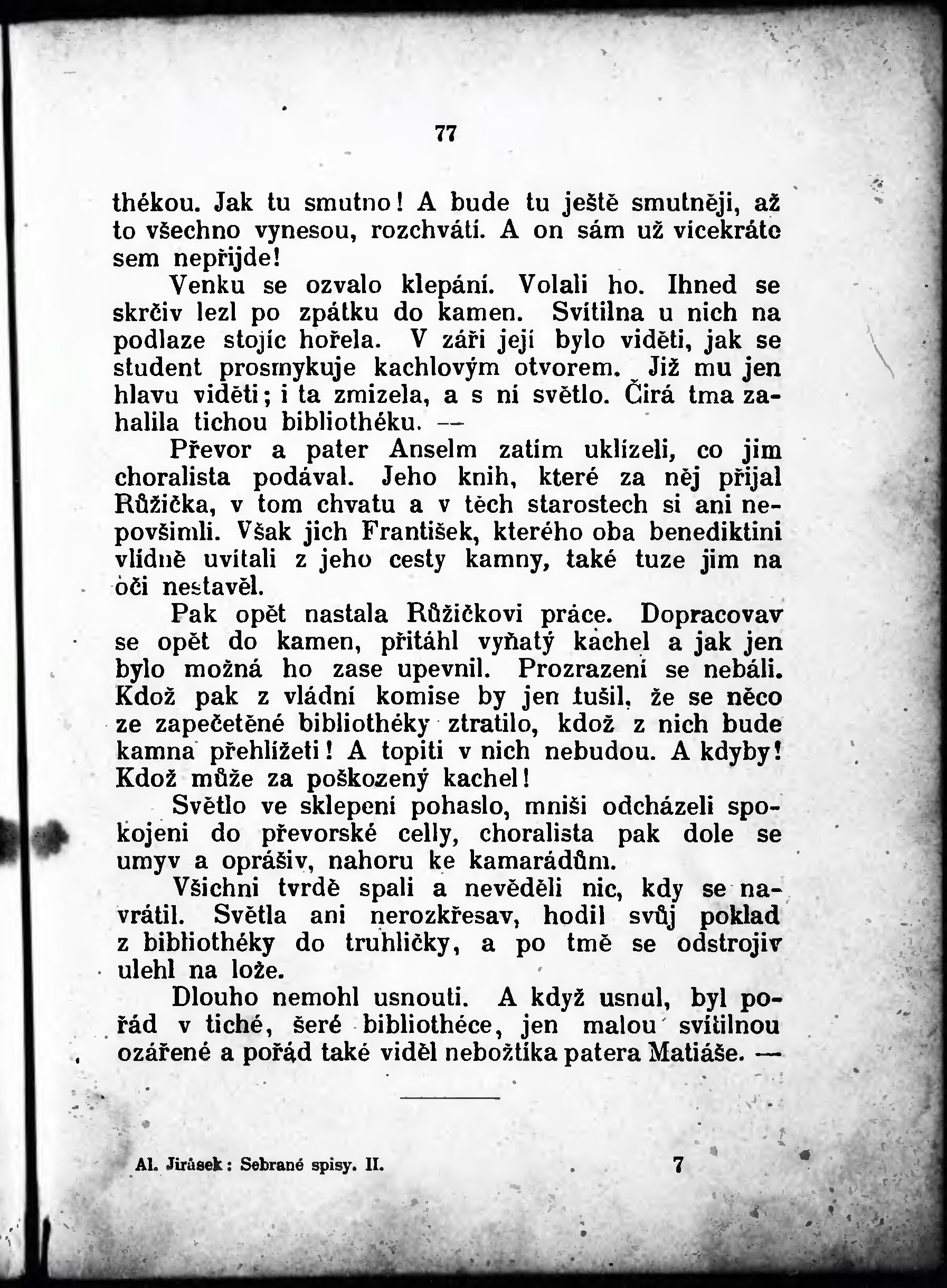 77

thékou. Jak tu smutno! A bude tu ještě smutněji, až to všechno vynesou, rozchvátí. A on sám už vícekráte sem nepřijde!

Venku se ozvalo klepání. Volali ho. Ihned se skrčiv lezl po zpátku do kamen. Svítilna u nich na podlaze stojíc hořela. V záři její bylo viděti, jak se student prosmykuje kachlovým otvorem. Již mu jen hlavu viděti; i ta zmizela, a s ní světlo. Čirá tma zahalila tichou bibliothéku. —

Převor a pater Anselm zatím uklízeli, co jim choralista podával. Jeho knih, které za něj přijal Růžička, v tom chvatu a v těch starostech si ani nepovšimli. Však jich František, kterého oba benediktini vlídně uvítali z jeho cesty kamny, také tuze jim na oči nestavěl.

Pak opět nastala Růžičkovi práce. Dopracovav se opět do kamen, přitáhl vyňatý kachel a jak jen bylo možná ho zase upevnil. Prozrazení se nebáli. Kdož pak z vládní komise by jen tušil, že se něco ze zapečetěné bibliothéky ztratilo, kdož z nich bude kamna přehlížeti! A topiti v nich nebudou. A kdyby! Kdož může za poškozený kachel!

Světlo ve sklepení pohaslo, mniši odcházeli spokojeni do převorské celly, choralista pak dole se umyv a oprášiv, nahoru ke kamarádům.

Všichni tvrdě spali a nevěděli nic, kdy se navrátil. Světla ani nerozkřesav, hodil svůj poklad z bibliothéky do truhličky, a po tmě se odstrojiv ulehl na lože.

Dlouho nemohl usnouti. A když usnul, byl pořád v tiché, šeré bibliothéce, jen malou svítilnou ozářené a pořád také viděl nebožtíka patera Matiáše. —

Al. Jirásek: Sebrané spisy. II. 7